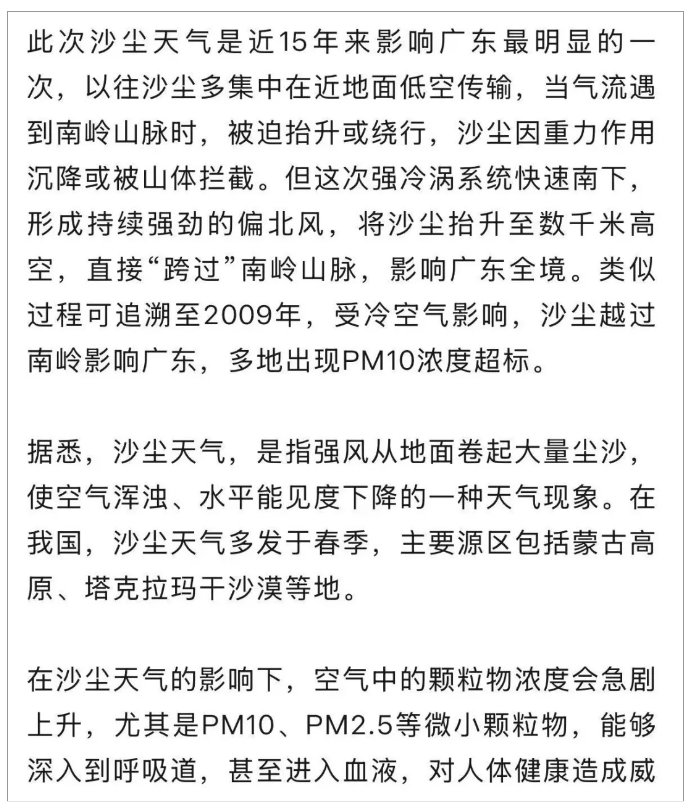 此次沙尘天气是近15年来影响广东最明显的一次，以往沙尘多集中在近地面低空传输，当气流遇到南岭山脉时，被迫抬升或绕行，沙尘因重力作用沉降或被山体拦截。但这次强冷涡系统快速南下，形成持续强劲的偏北风，将沙尘抬升至数千米高空，直接“跨过”南岭山脉，影响广东全境。类似过程可追溯至2009年，受冷空气影响，沙尘越过南岭影响广东，多地出现PM10浓度超标。

据悉，沙尘天气，是指强风从地面卷起大量尘沙，使空气浑浊、水平能见度下降的一种天气现象。在我国，沙尘天气多发于春季，主要源区包括蒙古高原、塔克拉玛干沙漠等地。

在沙尘天气的影响下，空气中的颗粒物浓度会急剧上升，尤其是PM10、PM2.5等微小颗粒物，能够深入到呼吸道，甚至进入血液，对人体健康造成威